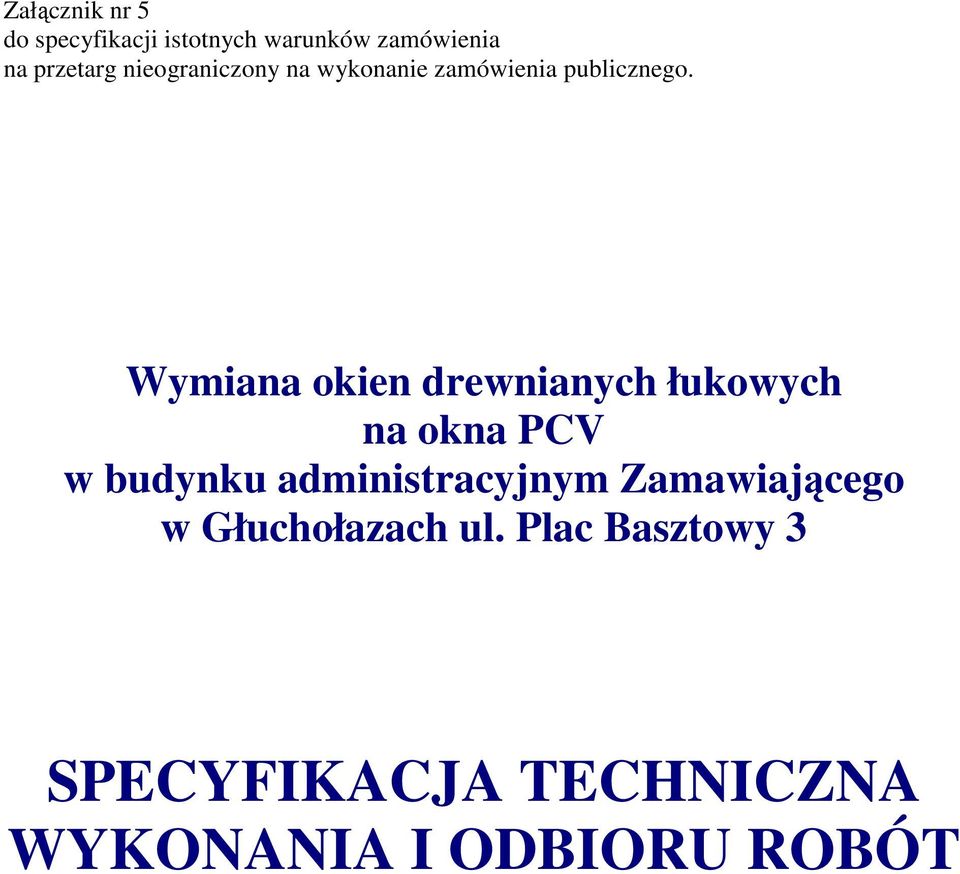 Załącznik nr 5
do specyfikacji istotnych warunków zamówienia
na przetarg nieograniczony na wykonanie zamówienia publicznego.

Wymiana okien drewnianych łukowych
na okna PCV
w budynku administracyjnym Zamawiającego
w Głuchołazach ul. Plac Basztowy 3

SPECYFIKACJA TECHNICZNA
WYKONANIA I ODBIORU ROBÓT